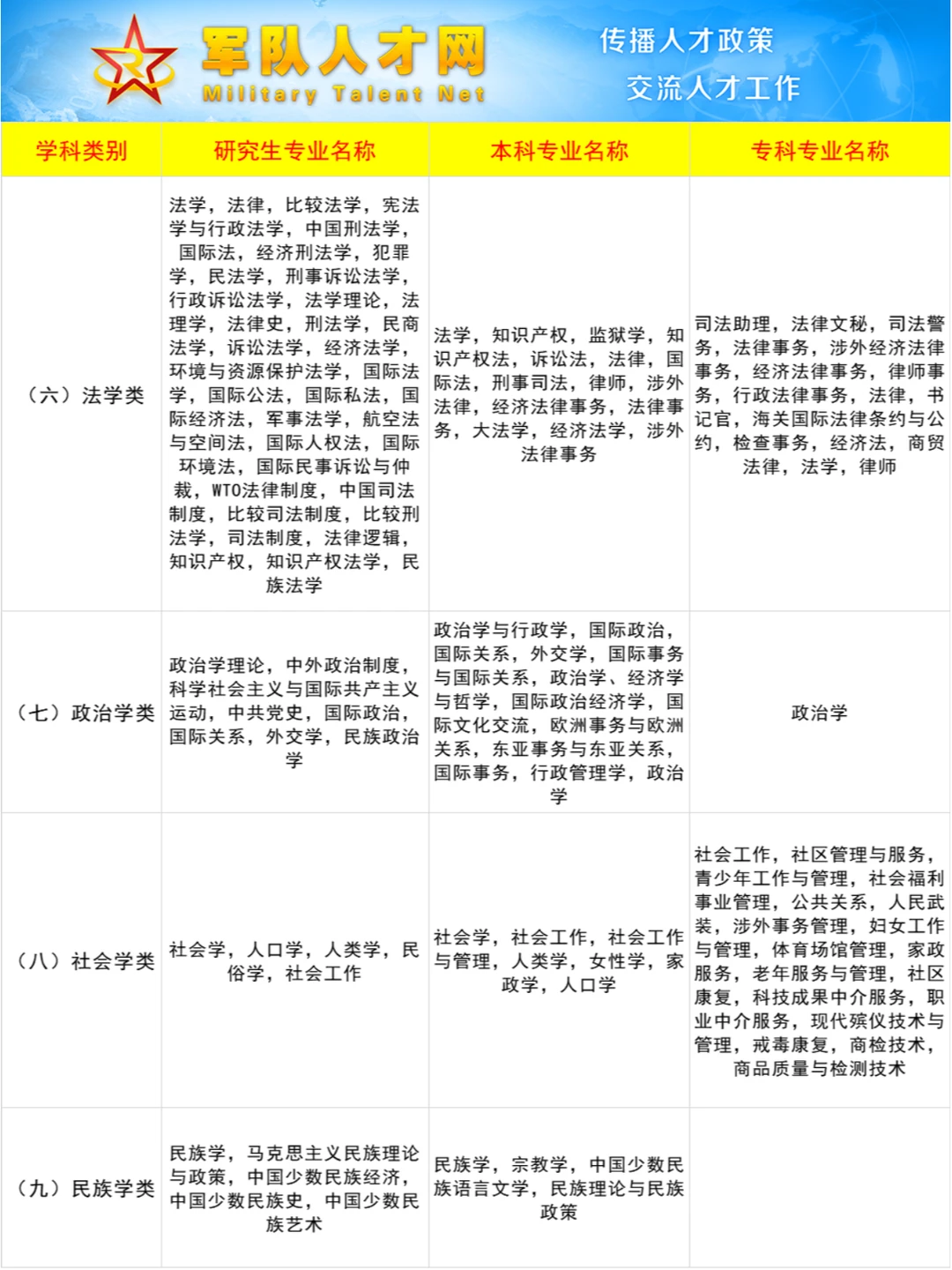 军队人才网
Military Talent Net
传播人才政策
交流人才工作

| 学科类别 | 研究生专业名称 | 本科专业名称 | 专科专业名称 |
|---|---|---|---|
| （六）法学类 | 法学，法律，比较法学，宪法学与行政法学，中国刑法学，国际法，经济刑法学，犯罪学，民法学，刑事诉讼法学，行政诉讼法学，法学理论，法理学，法律史，刑法学，民商法学，诉讼法学，经济法学，环境与资源保护法学，国际法学，国际公法，国际私法，国际经济法，军事法学，航空法与空间法，国际人权法，国际环境法，国际民事诉讼与仲裁，WTO法律制度，中国司法制度，比较司法制度，比较刑法学，司法制度，法律逻辑，知识产权，知识产权法学，民族法学 | 法学，知识产权，监狱学，知识产权法，诉讼法，法律，国际法，刑事司法，律师，涉外法律，经济法律事务，法律事务，大法学，经济法学，涉外法律事务 | 司法助理，法律文秘，司法警务，法律事务，涉外经济法律事务，经济法律事务，律师事务，行政法律事务，法律，书记官，海关国际法律条约与公约，检查事务，经济法，商贸法律，法学，律师 |
| （七）政治学类 | 政治学理论，中外政治制度，科学社会主义与国际共产主义运动，中共党史，国际政治，国际关系，外交学，民族政治学 | 政治学与行政学，国际政治，国际关系，外交学，国际事务与国际关系，政治学、经济学与哲学，国际政治经济学，国际文化交流，欧洲事务与欧洲关系，东亚事务与东亚关系，国际事务，行政管理学，政治学 | 政治学 |
| （八）社会学类 | 社会学，人口学，人类学，民俗学，社会工作 | 社会学，社会工作，社会工作与管理，人类学，女性学，家政学，人口学 | 社会工作，社区管理与服务，青少年工作与管理，社会福利事业管理，公共关系，人民武装，涉外事务管理，妇女工作与管理，体育场馆管理，家政服务，老年服务与管理，社区康复，科技成果中介服务，职业中介服务，现代殡仪技术与管理，戒毒康复，商检技术，商品质量与检测技术 |
| （九）民族学类 | 民族学，马克思主义民族理论与政策，中国少数民族经济，中国少数民族史，中国少数民族艺术 | 民族学，宗教学，中国少数民族语言文学，民族理论与民族政策 | |